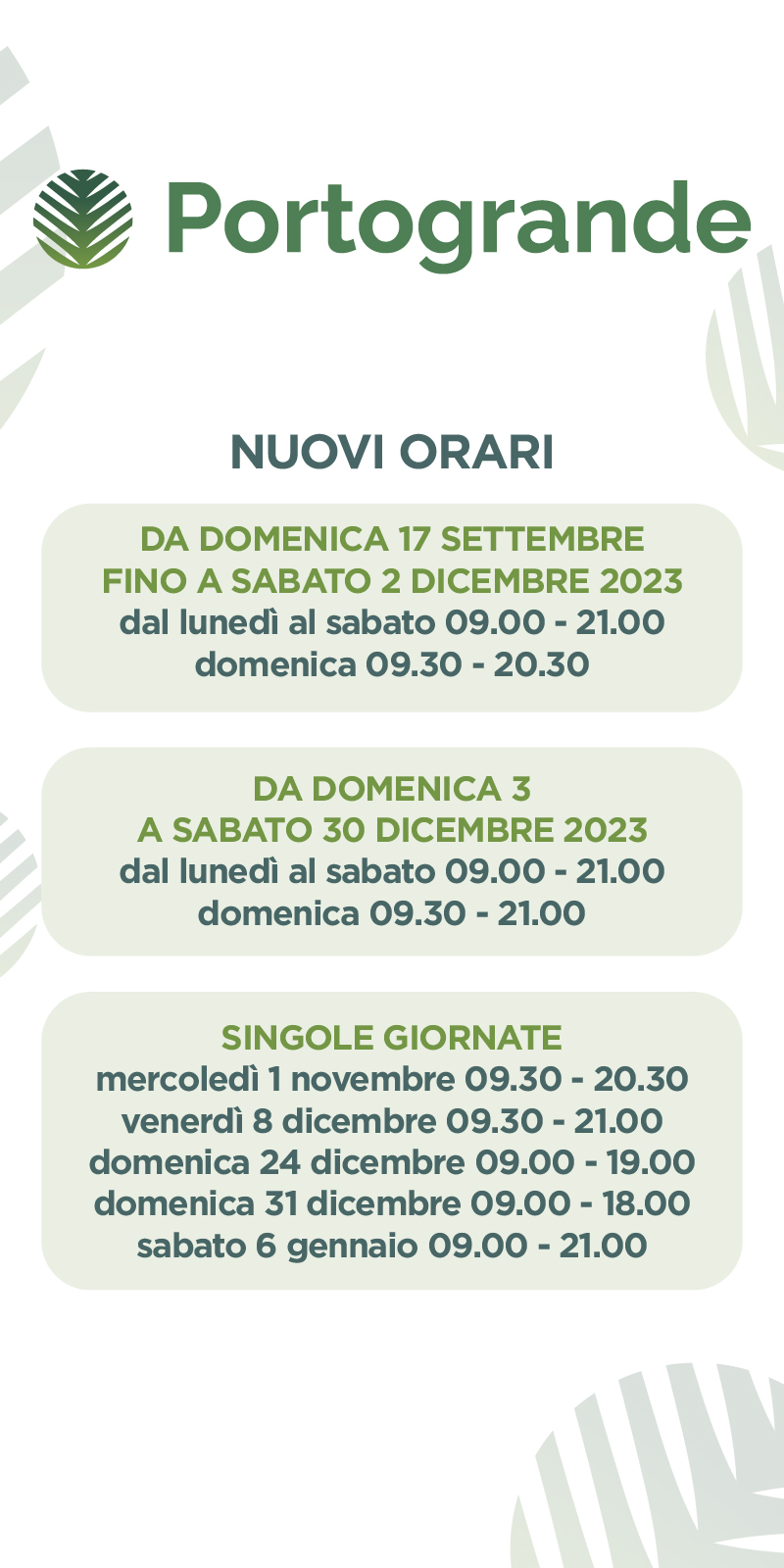 Portogrande

NUOVI ORARI

DA DOMENICA 17 SETTEMBRE
FINO A SABATO 2 DICEMBRE 2023
dal lunedì al sabato 09.00 - 21.00
domenica 09.30 - 20.30

DA DOMENICA 3
A SABATO 30 DICEMBRE 2023
dal lunedì al sabato 09.00 - 21.00
domenica 09.30 - 21.00

SINGOLE GIORNATE
mercoledì 1 novembre 09.30 - 20.30
venerdì 8 dicembre 09.30 - 21.00
domenica 24 dicembre 09.00 - 19.00
domenica 31 dicembre 09.00 - 18.00
sabato 6 gennaio 09.00 - 21.00